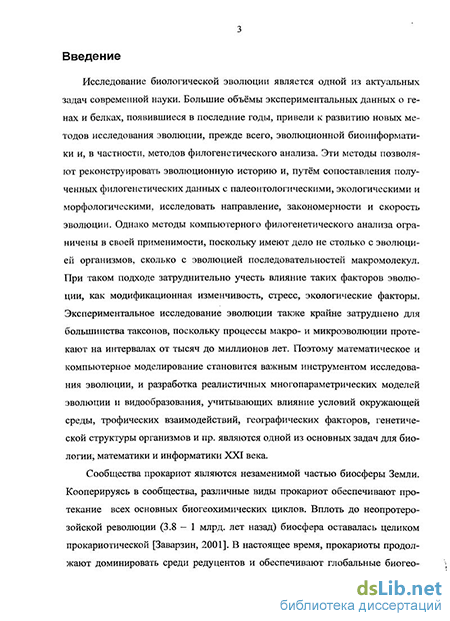 3

Введение

Исследование биологической эволюции является одной из актуальных задач современной науки. Большие объёмы экспериментальных данных о генах и белках, появившиеся в последние годы, привели к развитию новых методов исследования эволюции, прежде всего, эволюционной биоинформатики и, в частности, методов филогенетического анализа. Эти методы позволяют реконструировать эволюционную историю и, путём сопоставления полученных филогенетических данных с палеонтологическими, экологическими и морфологическими, исследовать направление, закономерности и скорость эволюции. Однако методы компьютерного филогенетического анализа ограничены в своей применимости, поскольку имеют дело не столько с эволюцией организмов, сколько с эволюцией последовательностей макромолекул. При таком подходе затруднительно учесть влияние таких факторов эволюции, как модификационная изменчивость, стресс, экологические факторы. Экспериментальное исследование эволюции также крайне затруднено для большинства таксонов, поскольку процессы макро- и микроэволюции протекают на интервалах от тысяч до миллионов лет. Поэтому математическое и компьютерное моделирование становится важным инструментом исследования эволюции, и разработка реалистичных многопараметрических моделей эволюции и видообразования, учитывающих влияние условий окружающей среды, трофических взаимодействий, географических факторов, генетической структуры организмов и пр. являются одной из основных задач для биологии, математики и информатики XXI века.

Сообщества прокариот являются незаменимой частью биосферы Земли. Кооперируясь в сообщества, различные виды прокариот обеспечивают протекание всех основных биогеохимических циклов. Вплоть до неопротерозойской революции (3.8 – 1 млрд. лет назад) биосфера оставалась целиком прокариотической [Заварзин, 2001]. В настоящее время, прокариоты продолжают доминировать среди редуцентов и обеспечивают глобальные биогео-

dsLib.net
библиотека диссертаций